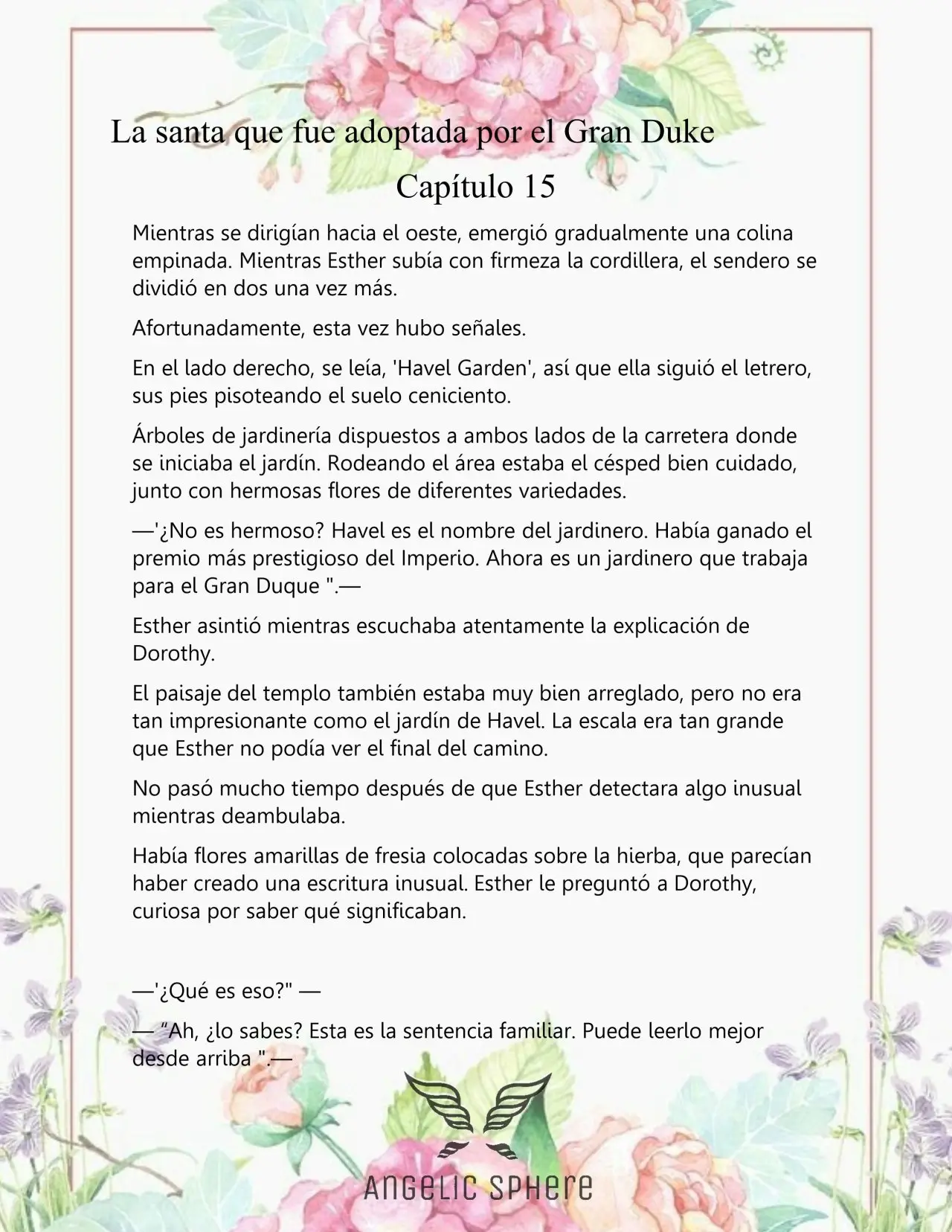 La santa que fue adoptada por el Gran Duke

Capítulo 15

Mientras se dirigían hacia el oeste, emergió gradualmente una colina empinada. Mientras Esther subía con firmeza la cordillera, el sendero se dividió en dos una vez más.

Afortunadamente, esta vez hubo señales.

En el lado derecho, se leía, 'Havel Garden', así que ella siguió el letrero, sus pies pisoteando el suelo ceniciento.

Árboles de jardinería dispuestos a ambos lados de la carretera donde se iniciaba el jardín. Rodeando el área estaba el césped bien cuidado, junto con hermosas flores de diferentes variedades.

—'¿No es hermoso? Havel es el nombre del jardinero. Había ganado el premio más prestigioso del Imperio. Ahora es un jardinero que trabaja para el Gran Duque ".—

Esther asintió mientras escuchaba atentamente la explicación de Dorothy.

El paisaje del templo también estaba muy bien arreglado, pero no era tan impresionante como el jardín de Havel. La escala era tan grande que Esther no podía ver el final del camino.

No pasó mucho tiempo después de que Esther detectara algo inusual mientras deambulaba.

Había flores amarillas de fresia colocadas sobre la hierba, que parecían haber creado una escritura inusual. Esther le preguntó a Dorothy, curiosa por saber qué significaban.

—'¿Qué es eso?" —

— “Ah, ¿lo sabes? Esta es la sentencia familiar. Puede leerlo mejor desde arriba ".—

ANGELIC SPHERE